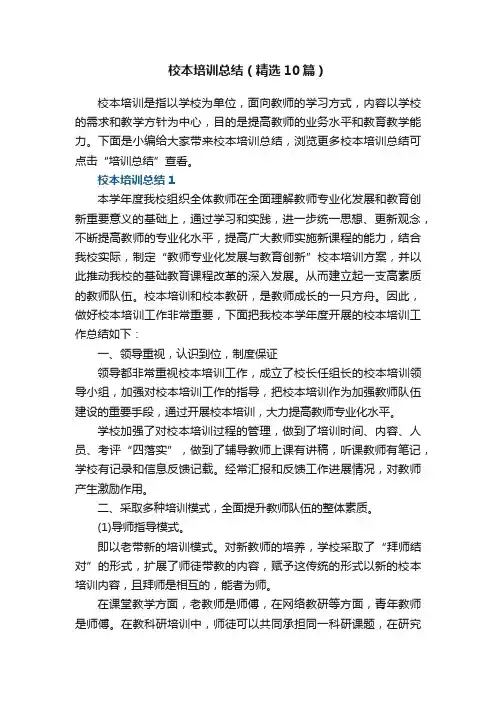 校本培训总结（精选10篇）

校本培训是指以学校为单位，面向教师的学习方式，内容以学校的需求和教学方针为中心，目的是提高教师的业务水平和教育教学能力。下面是小编给大家带来校本培训总结，浏览更多校本培训总结可点击“培训总结”查看。

校本培训总结1

本学年度我校组织全体教师在全面理解教师专业化发展和教育创新重要意义的基础上，通过学习和实践，进一步统一思想、更新观念，不断提高教师的专业化水平，提高广大教师实施新课程的能力，结合我校实际，制定“教师专业化发展与教育创新”校本培训方案，并以此推动我校的基础教育课程改革的深入发展。从而建立起一支高素质的教师队伍。校本培训和校本教研，是教师成长的一只方舟。因此，做好校本培训工作非常重要，下面把我校本学年度开展的校本培训工作总结如下：

一、领导重视，认识到位，制度保证

领导都非常重视校本培训工作，成立了校长任组长的校本培训领导小组，加强对校本培训工作的指导，把校本培训作为加强教师队伍建设的重要手段，通过开展校本培训，大力提高教师专业化水平。

学校加强了对校本培训过程的管理，做到了培训时间、内容、人员、考评“四落实”，做到了辅导教师上课有讲稿，听课教师有笔记，学校有记录和信息反馈记载。经常汇报和反馈工作进展情况，对教师产生激励作用。

二、采取多种培训模式，全面提升教师队伍的整体素质。

(1)导师指导模式。

即以老带新的培训模式。对新教师的培养，学校采取了“拜师结对”的形式，扩展了师徒带教的内容，赋予这传统的形式以新的校本培训内容，且拜师是相互的，能者为师。

在课堂教学方面，老教师是师傅，在网络教研等方面，青年教师是师傅。在教科研培训中，师徒可以共同承担同一科研课题，在研究